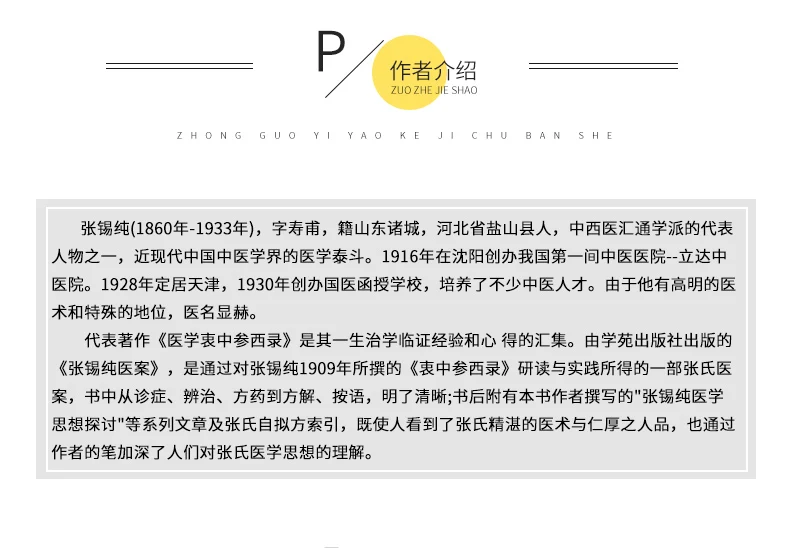 P

作者介绍
ZUO ZHE JIE SHAO

ZHONG GUO YI YAO KE JI CHU BAN SHE

张锡纯(1860年-1933年)，字寿甫，籍山东诸城，河北省盐山县人，中西医汇通学派的代表人物之一，近现代中国中医学界的医学泰斗。1916年在沈阳创办我国第一间中医医院--立达中医院。1928年定居天津，1930年创办国医函授学校，培养了不少中医人才。由于他有高明的医术和特殊的地位，医名显赫。

代表著作《医学衷中参西录》是其一生治学临证经验和心 得的汇集。由学苑出版社出版的《张锡纯医案》，是通过对张锡纯1909年所撰的《衷中参西录》研读与实践所得的一部张氏医案，书中从诊症、辨治、方药到方解、按语，明了清晰;书后附有本书作者撰写的"张锡纯医学思想探讨"等系列文章及张氏自拟方索引，既使人看到了张氏精湛的医术与仁厚之人品，也通过作者的笔加深了人们对张氏医学思想的理解。